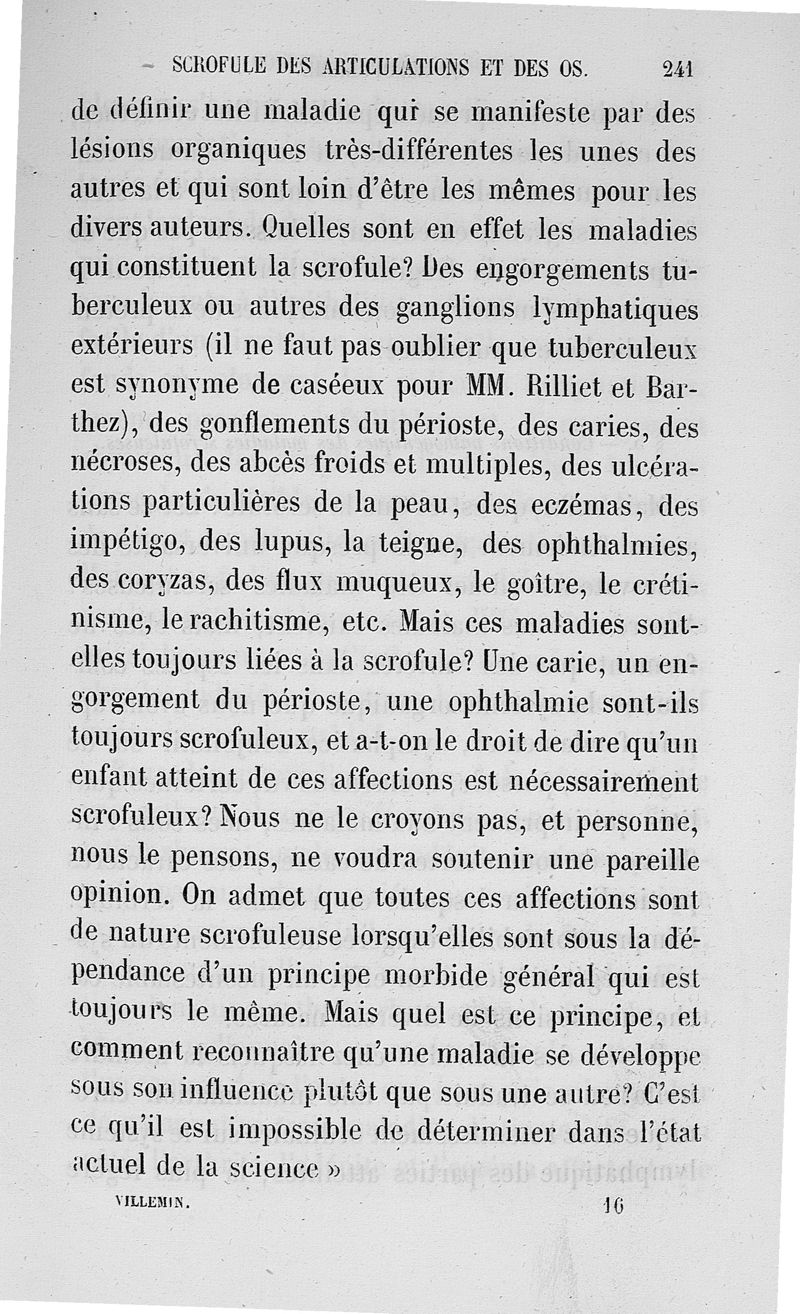 SCROFULE DES ARTICULATIONS ET DES OS. 241

de définir une maladie qui se manifeste par des lésions organiques très-différentes les unes des autres et qui sont loin d'être les mêmes pour les divers auteurs. Quelles sont en effet les maladies qui constituent la scrofule? Des engorgements tuberculeux ou autres des ganglions lymphatiques extérieurs (il ne faut pas oublier que tuberculeux est synonyme de caséeux pour MM. Rilliet et Barthez), des gonflements du périoste, des caries, des nécroses, des abcès froids et multiples, des ulcérations particulières de la peau, des eczémas, des impétigo, des lupus, la teigne, des ophthalmies, des coryzas, des flux muqueux, le goître, le crétinisme, le rachitisme, etc. Mais ces maladies sont-elles toujours liées à la scrofule? Une carie, un engorgement du périoste, une ophthalmie sont-ils toujours scrofuleux, et a-t-on le droit de dire qu'un enfant atteint de ces affections est nécessairement scrofuleux? Nous ne le croyons pas, et personne, nous le pensons, ne voudra soutenir une pareille opinion. On admet que toutes ces affections sont de nature scrofuleuse lorsqu'elles sont sous la dépendance d'un principe morbide général qui est toujours le même. Mais quel est ce principe, et comment reconnaître qu'une maladie se développe sous son influence plutôt que sous une autre? C'est ce qu'il est impossible de déterminer dans l'état actuel de la science »

VILLEMIN. 16